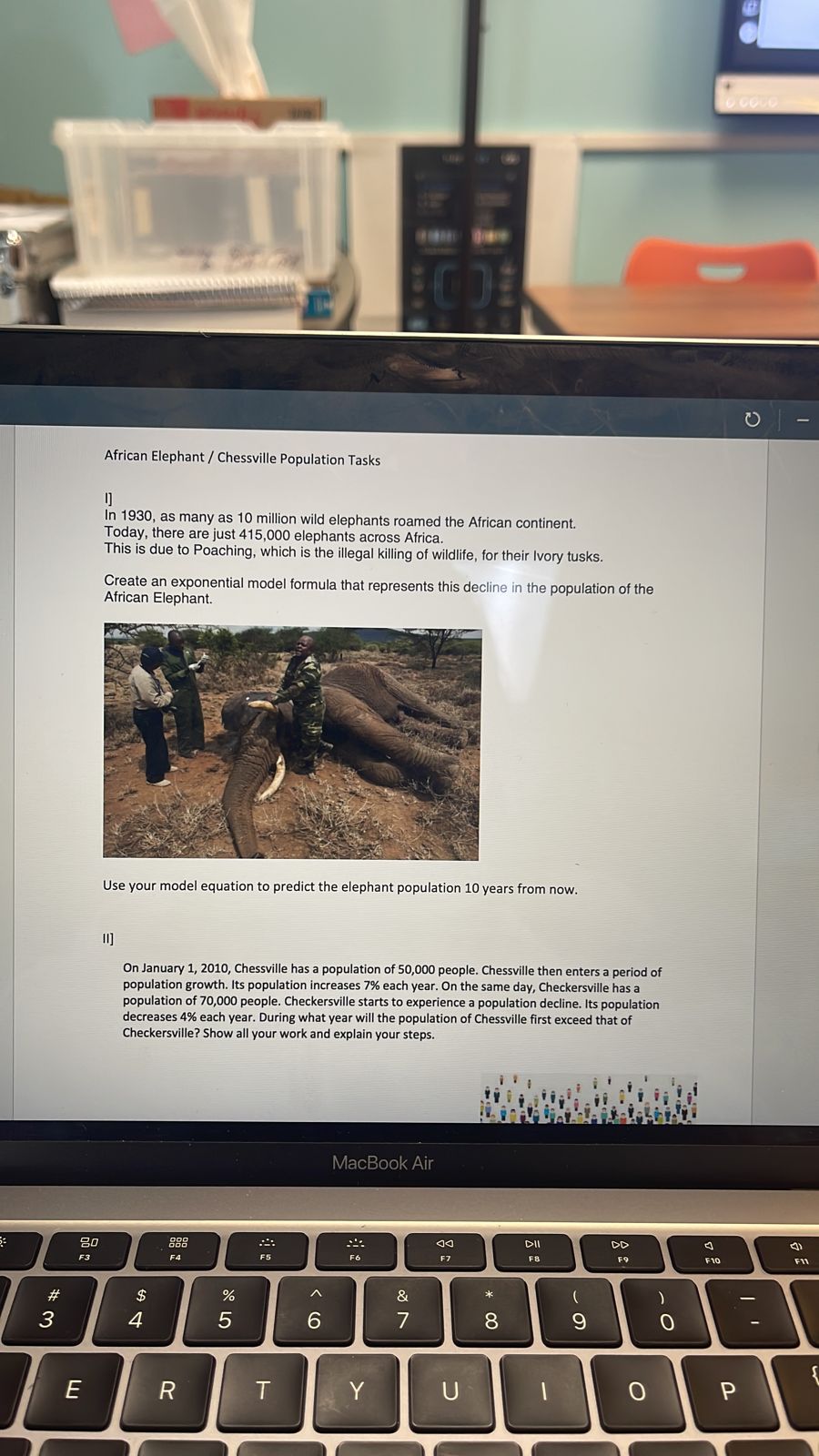 African Elephant / Chessville Population Tasks

I]
In 1930, as many as 10 million wild elephants roamed the African continent.
Today, there are just 415,000 elephants across Africa.
This is due to Poaching, which is the illegal killing of wildlife, for their Ivory tusks.

Create an exponential model formula that represents this decline in the population of the African Elephant.

Use your model equation to predict the elephant population 10 years from now.

II]

On January 1, 2010, Chessville has a population of 50,000 people. Chessville then enters a period of population growth. Its population increases 7% each year. On the same day, Checkersville has a population of 70,000 people. Checkersville starts to experience a population decline. Its population decreases 4% each year. During what year will the population of Chessville first exceed that of Checkersville? Show all your work and explain your steps.

MacBook Air

F3 F4 F5 F6 F7 F8 F9 F10 F11

# 3 $ 4 % 5 ^ 6 & 7 * 8 ( 9 ) 0 — -

E R T Y U I O P {